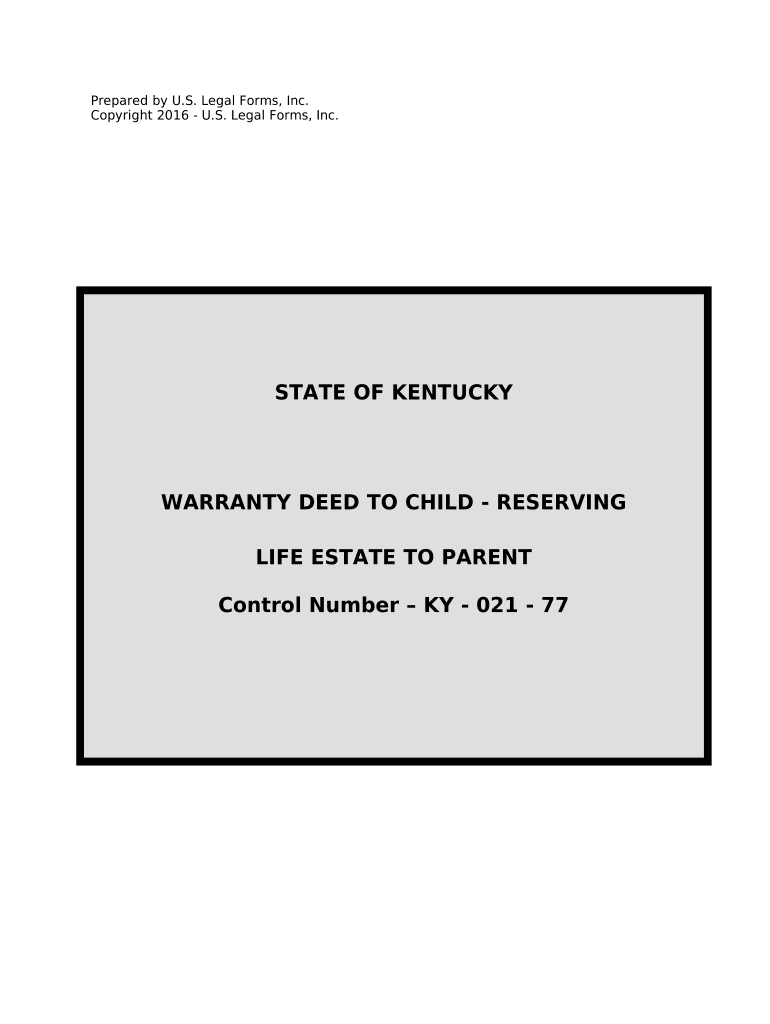 Prepared by U.S. Legal Forms, Inc.
Copyright 2016 - U.S. Legal Forms, Inc.

STATE OF KENTUCKY

WARRANTY DEED TO CHILD - RESERVING

LIFE ESTATE TO PARENT

Control Number – KY - 021 - 77